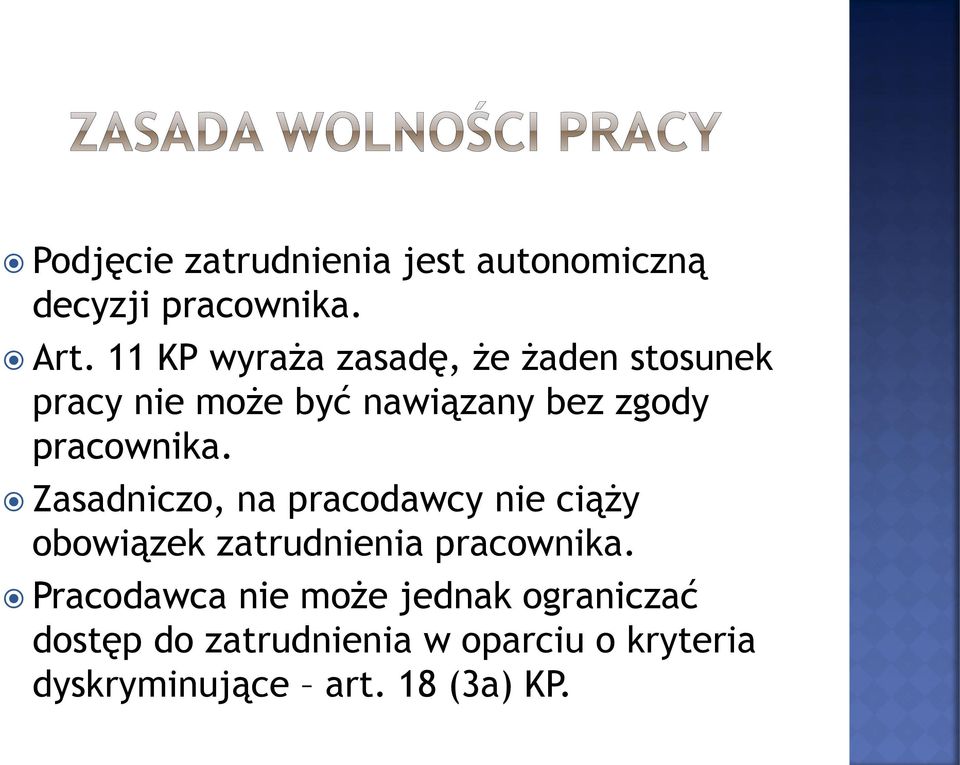 ZASADA WOLNOŚCI PRACY

Podjęcie zatrudnienia jest autonomiczną decyzji pracownika.

Art. 11 KP wyraża zasadę, że żaden stosunek pracy nie może być nawiązany bez zgody pracownika.

Zasadniczo, na pracodawcy nie ciąży obowiązek zatrudnienia pracownika.

Pracodawca nie może jednak ograniczać dostęp do zatrudnienia w oparciu o kryteria dyskryminujące – art. 18 (3a) KP.